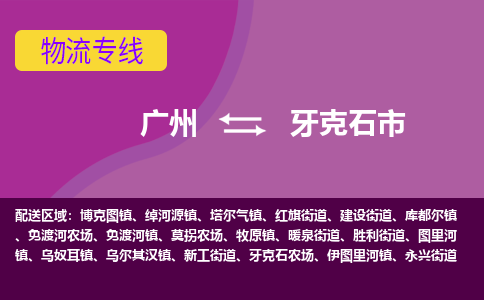 物流专线

广州 牙克石市

配送区域：博克图镇、绰河源镇、塔尔气镇、红旗街道、建设街道、库都尔镇、免渡河农场、免渡河镇、莫拐农场、牧原镇、暖泉街道、胜利街道、图里河镇、乌奴耳镇、乌尔其汉镇、新工街道、牙克石农场、伊图里河镇、永兴街道